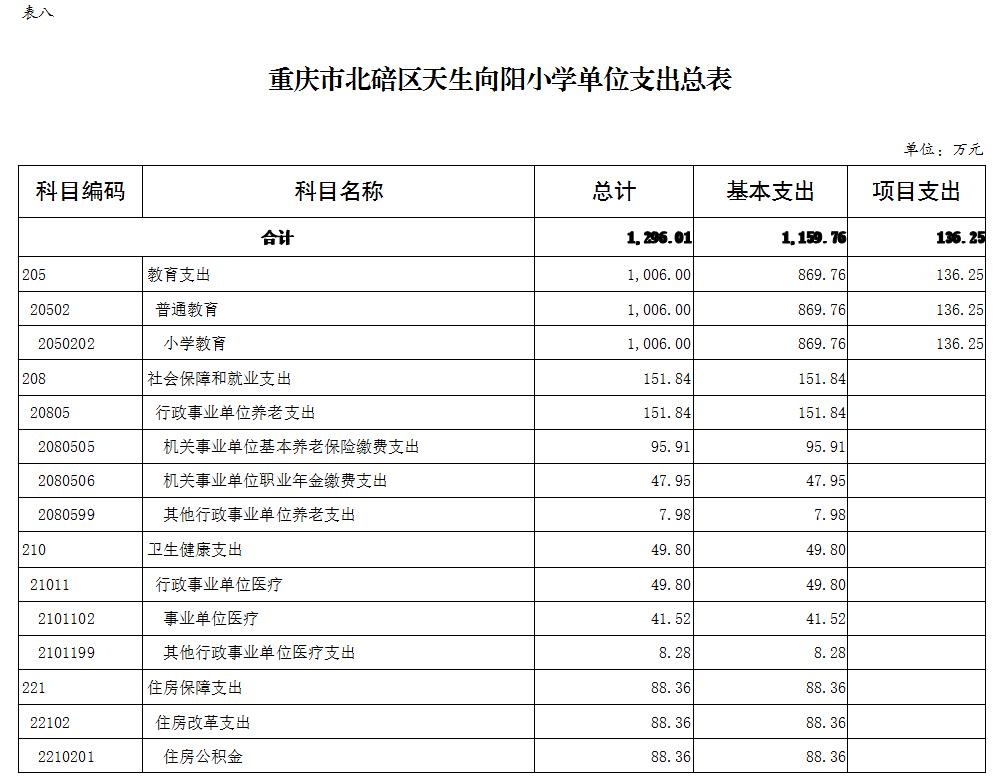 表八

重庆市北碚区天生向阳小学单位支出总表

单位：万元

| 科目编码 | 科目名称 | 总计 | 基本支出 | 项目支出 |
|---|---|---|---|---|
| 合计 | | 1,296.01 | 1,159.76 | 136.25 |
| 205 | 教育支出 | 1,006.00 | 869.76 | 136.25 |
| 20502 | 普通教育 | 1,006.00 | 869.76 | 136.25 |
| 2050202 | 小学教育 | 1,006.00 | 869.76 | 136.25 |
| 208 | 社会保障和就业支出 | 151.84 | 151.84 | |
| 20805 | 行政事业单位养老支出 | 151.84 | 151.84 | |
| 2080505 | 机关事业单位基本养老保险缴费支出 | 95.91 | 95.91 | |
| 2080506 | 机关事业单位职业年金缴费支出 | 47.95 | 47.95 | |
| 2080599 | 其他行政事业单位养老支出 | 7.98 | 7.98 | |
| 210 | 卫生健康支出 | 49.80 | 49.80 | |
| 21011 | 行政事业单位医疗 | 49.80 | 49.80 | |
| 2101102 | 事业单位医疗 | 41.52 | 41.52 | |
| 2101199 | 其他行政事业单位医疗支出 | 8.28 | 8.28 | |
| 221 | 住房保障支出 | 88.36 | 88.36 | |
| 22102 | 住房改革支出 | 88.36 | 88.36 | |
| 2210201 | 住房公积金 | 88.36 | 88.36 | |